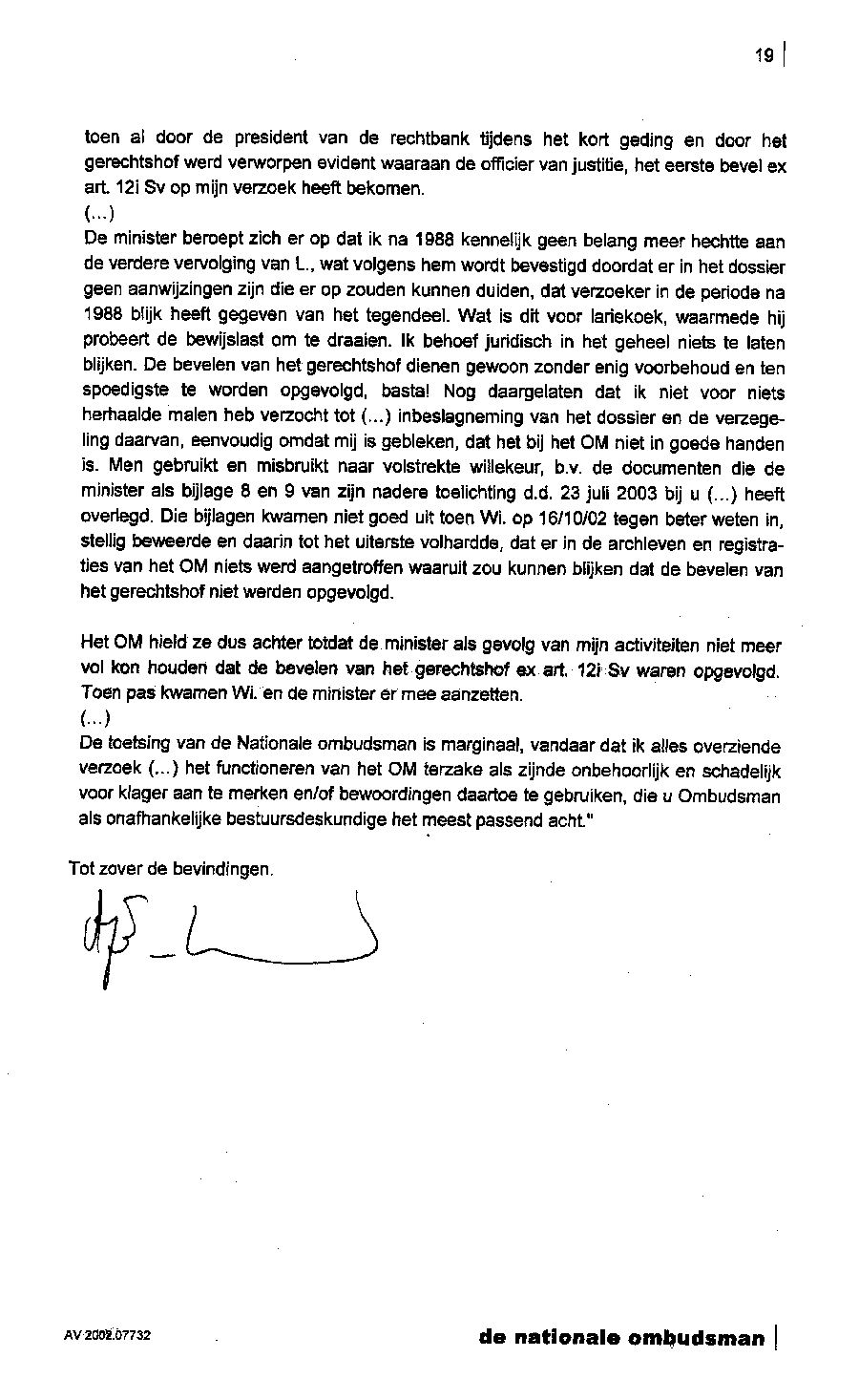 19

toen al door de president van de rechtbank tijdens het kort geding en door het gerechtshof werd verworpen evident waaraan de officier van justitie, het eerste bevel ex art. 12i Sv op mijn verzoek heeft bekomen.
(...)
De minister beroept zich er op dat ik na 1988 kennelijk geen belang meer hechtte aan de verdere vervolging van L., wat volgens hem wordt bevestigd doordat er in het dossier geen aanwijzingen zijn die er op zouden kunnen duiden, dat verzoeker in de periode na 1988 blijk heeft gegeven van het tegendeel. Wat is dit voor lariekoek, waarmede hij probeert de bewijslast om te draaien. Ik behoef juridisch in het geheel niets te laten blijken. De bevelen van het gerechtshof dienen gewoon zonder enig voorbehoud en ten spoedigste te worden opgevolgd, basta! Nog daargelaten dat ik niet voor niets herhaalde malen heb verzocht tot (...) inbeslagneming van het dossier en de verzegeling daarvan, eenvoudig omdat mij is gebleken, dat het bij het OM niet in goede handen is. Men gebruikt en misbruikt naar volstrekte willekeur, b.v. de documenten die de minister als bijlage 8 en 9 van zijn nadere toelichting d.d. 23 juli 2003 bij u (...) heeft overlegd. Die bijlagen kwamen niet goed uit toen Wi. op 16/10/02 tegen beter weten in, stellig beweerde en daarin tot het uiterste volhardde, dat er in de archieven en registraties van het OM niets werd aangetroffen waaruit zou kunnen blijken dat de bevelen van het gerechtshof niet werden opgevolgd.

Het OM hield ze dus achter totdat de minister als gevolg van mijn activiteiten niet meer vol kon houden dat de bevelen van het gerechtshof ex art. 12i Sv waren opgevolgd. Toen pas kwamen Wi. en de minister er mee aanzetten.
(...)
De toetsing van de Nationale ombudsman is marginaal, vandaar dat ik alles overziende verzoek (...) het functioneren van het OM terzake als zijnde onbehoorlijk en schadelijk voor klager aan te merken en/of bewoordingen daartoe te gebruiken, die u Ombudsman als onafhankelijke bestuursdeskundige het meest passend acht."

Tot zover de bevindingen.

AV 2002.07732

de nationale ombudsman